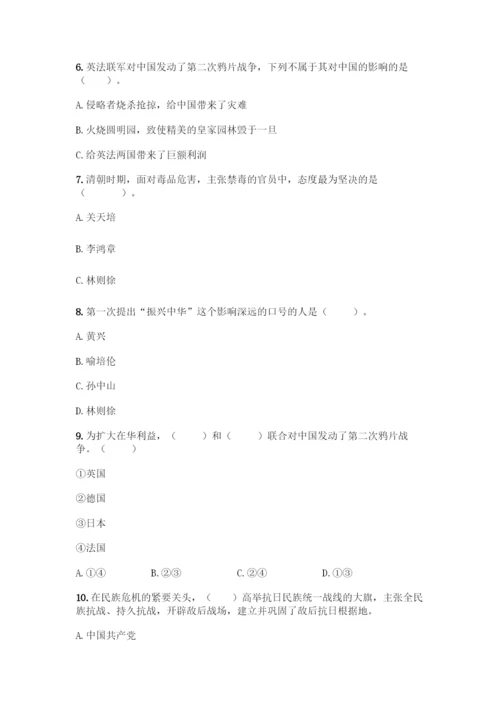 6. 英法联军对中国发动了第二次鸦片战争，下列不属于其对中国的影响的是（　　）。

A. 侵略者烧杀抢掠，给中国带来了灾难

B. 火烧圆明园，致使精美的皇家园林毁于一旦

C. 给英法两国带来了巨额利润

7. 清朝时期，面对毒品危害，主张禁毒的官员中，态度最为坚决的是（　　）。

A. 关天培

B. 李鸿章

C. 林则徐

8. 第一次提出“振兴中华”这个影响深远的口号的人是（　　）。

A. 黄兴

B. 喻培伦

C. 孙中山

D. 林则徐

9. 为扩大在华利益，（　　）和（　　）联合对中国发动了第二次鸦片战争。（　　）

①英国

②德国

③日本

④法国

A. ①④　　B. ②③　　C. ②④　　D. ①③

10. 在民族危机的紧要关头，（　　）高举抗日民族统一战线的大旗，主张全民族抗战、持久抗战，开辟敌后战场，建立并巩固了敌后抗日根据地。

A. 中国共产党